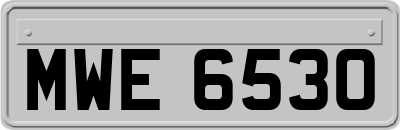 MWE 6530